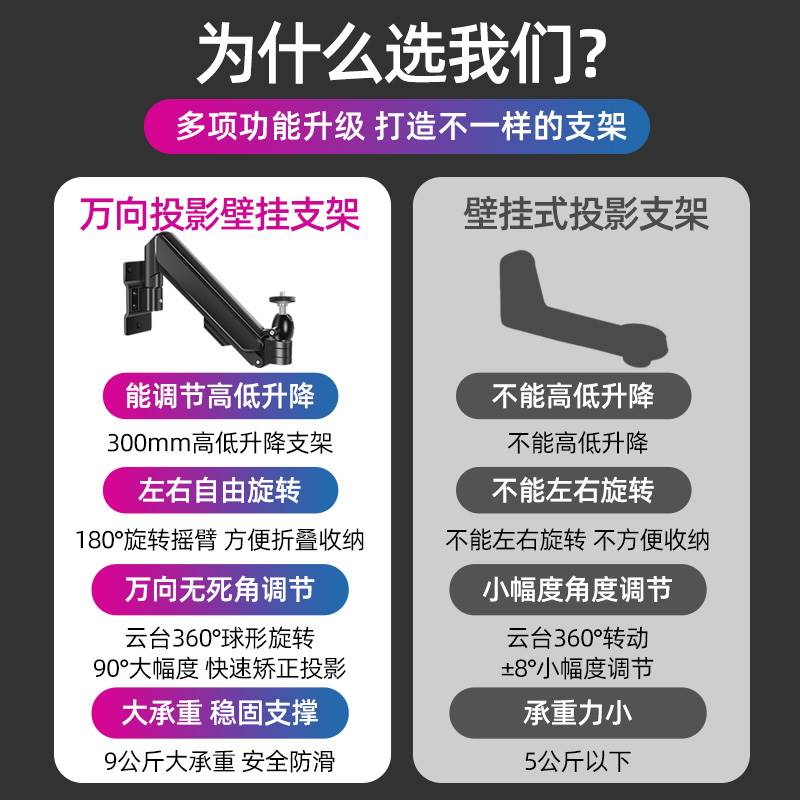 为什么选我们?

多项功能升级 打造不一样的支架

万向投影壁挂支架

能调节高低升降

300mm高低升降支架

左右自由旋转

180°旋转摇臂 方便折叠收纳

万向无死角调节

云台360°球形旋转
90°大幅度 快速矫正投影

大承重 稳固支撑

9公斤大承重 安全防滑

壁挂式投影支架

不能高低升降

不能高低升降

不能左右旋转

不能左右旋转 不方便收纳

小幅度角度调节

云台360°转动
±8°小幅度调节

承重力小

5公斤以下